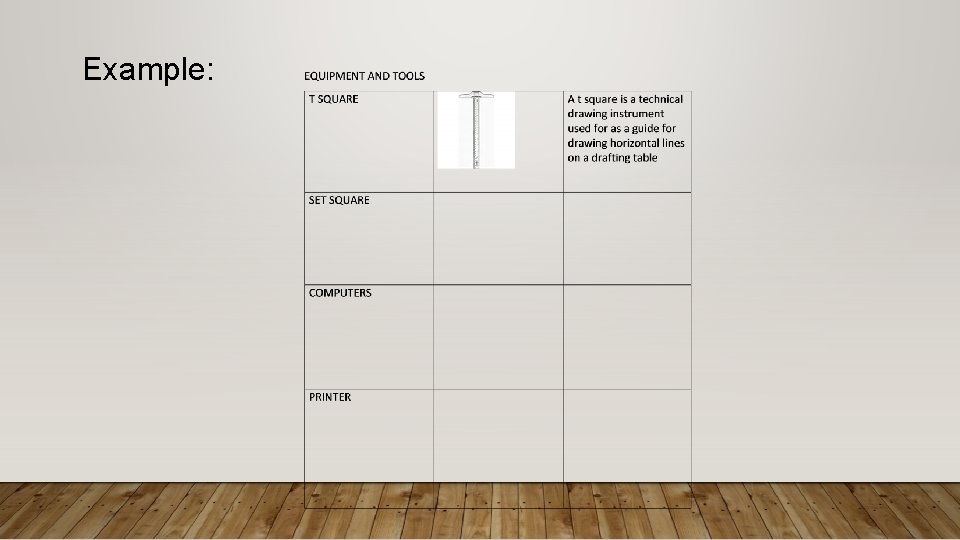 Example:

EQUIPMENT AND TOOLS

| T SQUARE |  | A t square is a technical drawing instrument used for as a guide for drawing horizontal lines on a drafting table |
|---|---|---|
| SET SQUARE |  |  |
| COMPUTERS |  |  |
| PRINTER |  |  |